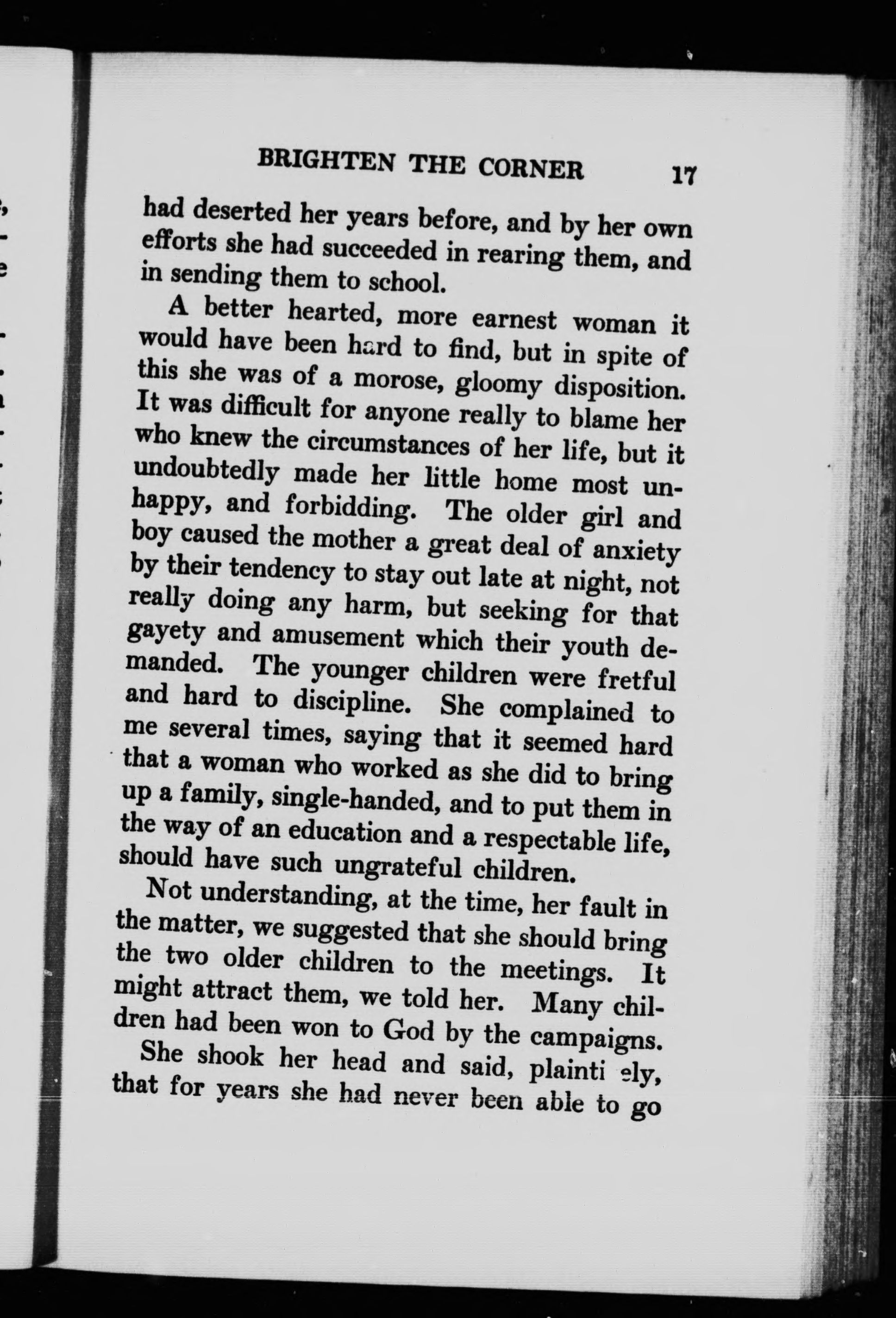 BRIGHTEN THE CORNER 17

had deserted her years before, and by her own efforts she had succeeded in rearing them, and in sending them to school.

A better hearted, more earnest woman it would have been hard to find, but in spite of this she was of a morose, gloomy disposition. It was difficult for anyone really to blame her who knew the circumstances of her life, but it undoubtedly made her little home most unhappy, and forbidding. The older girl and boy caused the mother a great deal of anxiety by their tendency to stay out late at night, not really doing any harm, but seeking for that gayety and amusement which their youth demanded. The younger children were fretful and hard to discipline. She complained to me several times, saying that it seemed hard that a woman who worked as she did to bring up a family, single-handed, and to put them in the way of an education and a respectable life, should have such ungrateful children.

Not understanding, at the time, her fault in the matter, we suggested that she should bring the two older children to the meetings. It might attract them, we told her. Many children had been won to God by the campaigns.

She shook her head and said, plainti ely, that for years she had never been able to go